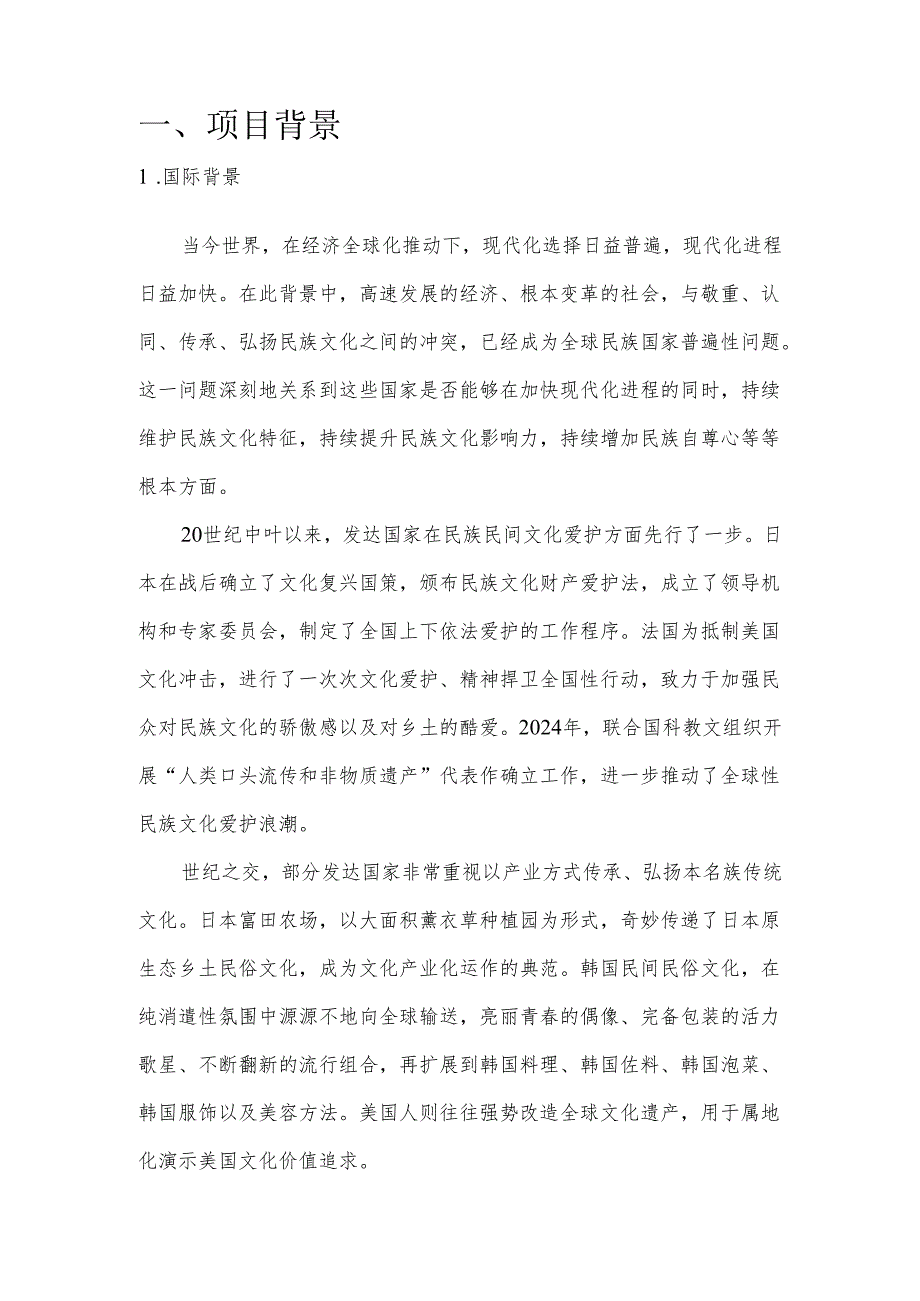 一、项目背景

1 .国际背景

当今世界，在经济全球化推动下，现代化选择日益普遍，现代化进程日益加快。在此背景中，高速发展的经济、根本变革的社会，与敬重、认同、传承、弘扬民族文化之间的冲突，已经成为全球民族国家普遍性问题。这一问题深刻地关系到这些国家是否能够在加快现代化进程的同时，持续维护民族文化特征，持续提升民族文化影响力，持续增加民族自尊心等等根本方面。

20世纪中叶以来，发达国家在民族民间文化爱护方面先行了一步。日本在战后确立了文化复兴国策，颁布民族文化财产爱护法，成立了领导机构和专家委员会，制定了全国上下依法爱护的工作程序。法国为抵制美国文化冲击，进行了一次次文化爱护、精神捍卫全国性行动，致力于加强民众对民族文化的骄傲感以及对乡土的酷爱。2024年，联合国科教文组织开展“人类口头流传和非物质遗产”代表作确立工作，进一步推动了全球性民族文化爱护浪潮。

世纪之交，部分发达国家非常重视以产业方式传承、弘扬本名族传统文化。日本富田农场，以大面积薰衣草种植园为形式，奇妙传递了日本原生态乡土民俗文化，成为文化产业化运作的典范。韩国民间民俗文化，在纯消遣性氛围中源源不地向全球输送，亮丽青春的偶像、完备包装的活力歌星、不断翻新的流行组合，再扩展到韩国料理、韩国佐料、韩国泡菜、韩国服饰以及美容方法。美国人则往往强势改造全球文化遗产，用于属地化演示美国文化价值追求。